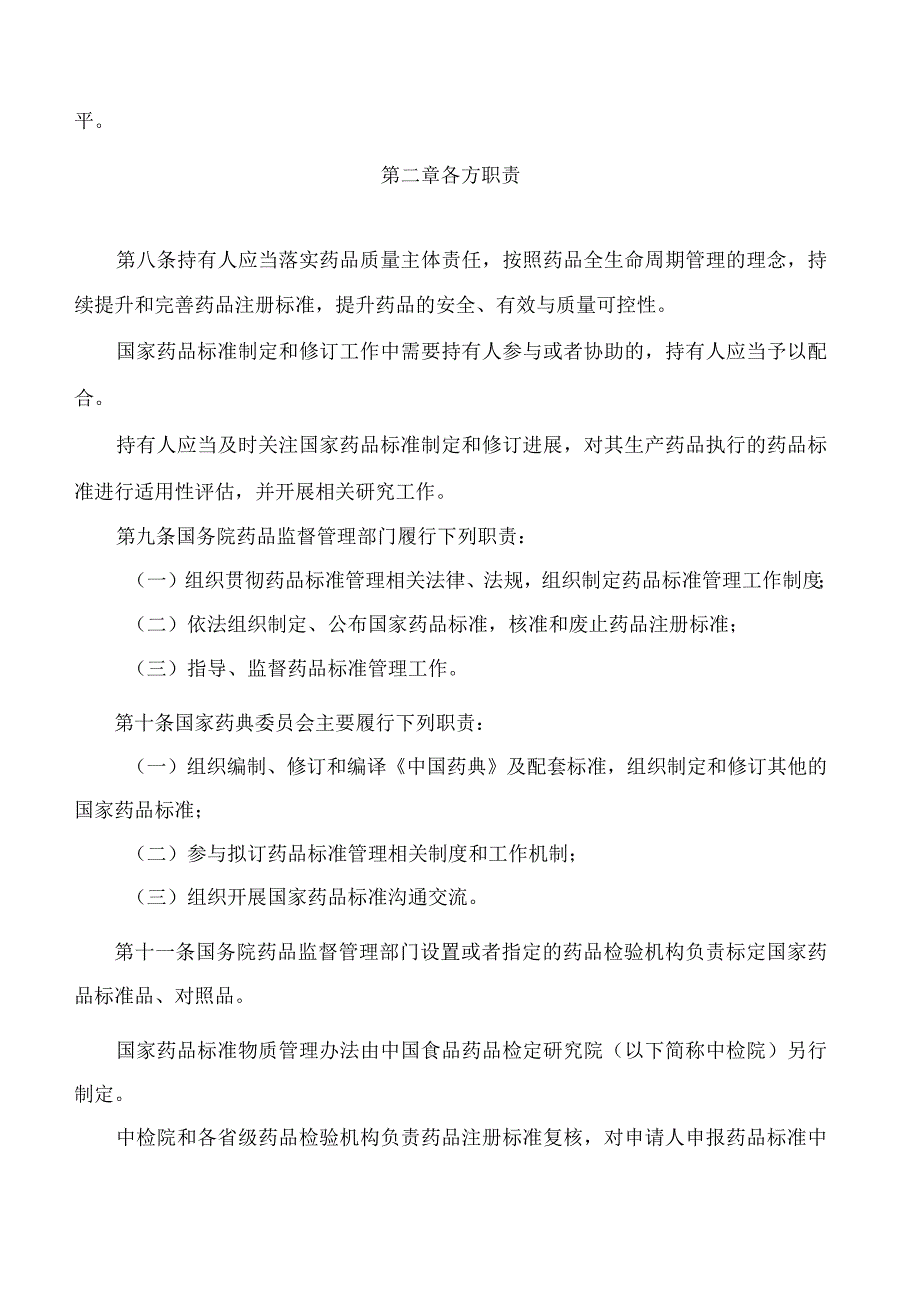 平。

第二章各方职责

第八条持有人应当落实药品质量主体责任，按照药品全生命周期管理的理念，持续提升和完善药品注册标准，提升药品的安全、有效与质量可控性。

国家药品标准制定和修订工作中需要持有人参与或者协助的，持有人应当予以配合。

持有人应当及时关注国家药品标准制定和修订进展，对其生产药品执行的药品标准进行适用性评估，并开展相关研究工作。

第九条国务院药品监督管理部门履行下列职责：

（一）组织贯彻药品标准管理相关法律、法规，组织制定药品标准管理工作制度;

（二）依法组织制定、公布国家药品标准，核准和废止药品注册标准；

（三）指导、监督药品标准管理工作。

第十条国家药典委员会主要履行下列职责：

（一）组织编制、修订和编译《中国药典》及配套标准，组织制定和修订其他的国家药品标准；

（二）参与拟订药品标准管理相关制度和工作机制；

（三）组织开展国家药品标准沟通交流。

第十一条国务院药品监督管理部门设置或者指定的药品检验机构负责标定国家药品标准品、对照品。

国家药品标准物质管理办法由中国食品药品检定研究院（以下简称中检院）另行制定。

中检院和各省级药品检验机构负责药品注册标准复核，对申请人申报药品标准中